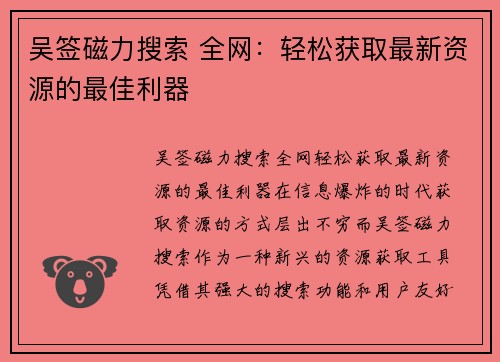 吴签磁力搜索 全网：轻松获取最新资源的最佳利器

吴签磁力搜索全网轻松获取最新资源的最佳利器在信息爆炸的时代获取资源的方式层出不穷而吴签磁力搜索作为一种新兴的资源获取工具凭借其强大的搜索功能和用户友好